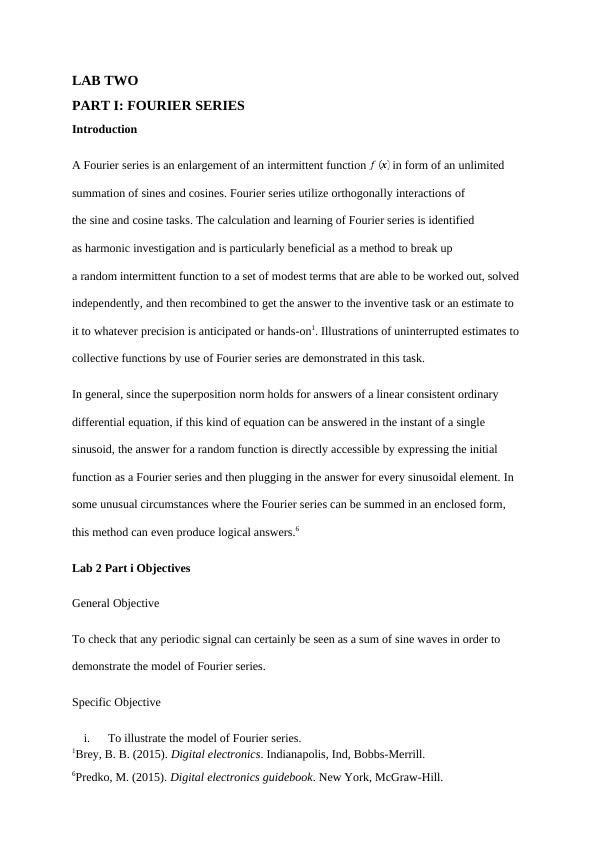 LAB TWO

PART I: FOURIER SERIES

Introduction

A Fourier series is an enlargement of an intermittent function $f(x)$ in form of an unlimited summation of sines and cosines. Fourier series utilize orthogonally interactions of the sine and cosine tasks. The calculation and learning of Fourier series is identified as harmonic investigation and is particularly beneficial as a method to break up a random intermittent function to a set of modest terms that are able to be worked out, solved independently, and then recombined to get the answer to the inventive task or an estimate to it to whatever precision is anticipated or hands-on$^1$. Illustrations of uninterrupted estimates to collective functions by use of Fourier series are demonstrated in this task.

In general, since the superposition norm holds for answers of a linear consistent ordinary differential equation, if this kind of equation can be answered in the instant of a single sinusoid, the answer for a random function is directly accessible by expressing the initial function as a Fourier series and then plugging in the answer for every sinusoidal element. In some unusual circumstances where the Fourier series can be summed in an enclosed form, this method can even produce logical answers.$^6$

Lab 2 Part i Objectives

General Objective

To check that any periodic signal can certainly be seen as a sum of sine waves in order to demonstrate the model of Fourier series.

Specific Objective

i. To illustrate the model of Fourier series.

$^1$Brey, B. B. (2015). Digital electronics. Indianapolis, Ind, Bobbs-Merrill.

$^6$Predko, M. (2015). Digital electronics guidebook. New York, McGraw-Hill.